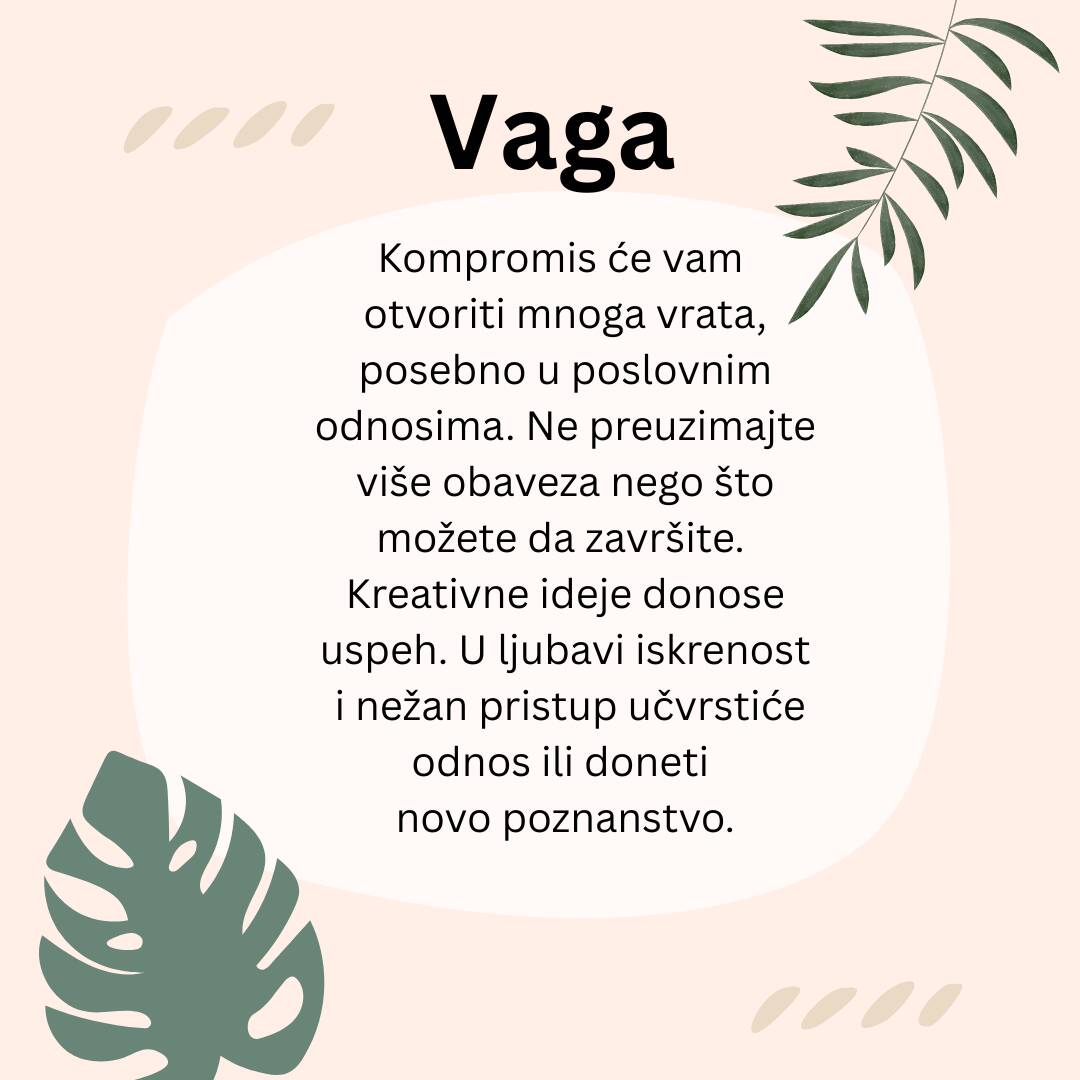 Vaga

Kompromis će vam otvoriti mnoga vrata, posebno u poslovnim odnosima. Ne preuzimajte više obaveza nego što možete da završite. Kreativne ideje donose uspeh. U ljubavi iskrenost i nežan pristup učvrstiće odnos ili doneti novo poznanstvo.